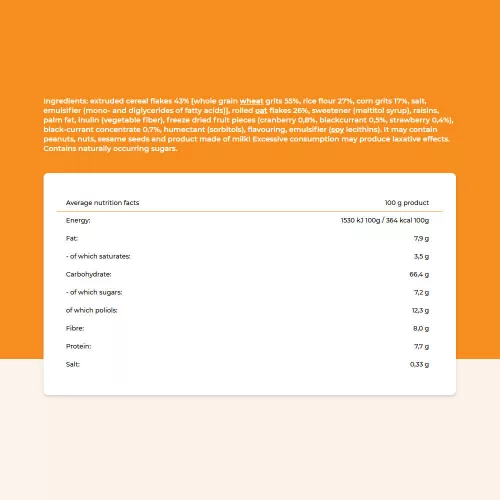 Ingredients: extruded cereal flakes 43% [whole grain wheat grits 55%, rice flour 27%, corn grits 17%, salt, emulsifier (mono- and diglycerides of fatty acids)], rolled oat flakes 26%, sweetener (maltitol syrup), raisins, palm fat, inulin (vegetable fiber), freeze dried fruit pieces (cranberry 0,8%, blackcurrant 0,5%, strawberry 0,4%), black-currant concentrate 0,7%, humectant (sorbitols), flavouring, emulsifier (soy lecithins). It may contain peanuts, nuts, sesame seeds and product made of milk! Excessive consumption may produce laxative effects. Contains naturally occurring sugars.

| Average nutrition facts | 100 g product |
|---|---|
| Energy: | 1530 kJ 100g / 364 kcal 100g |
| Fat: | 7,9 g |
| - of which saturates: | 3,5 g |
| Carbohydrate: | 66,4 g |
| - of which sugars: | 7,2 g |
| of which poliols: | 12,3 g |
| Fibre: | 8,0 g |
| Protein: | 7,7 g |
| Salt: | 0,33 g |